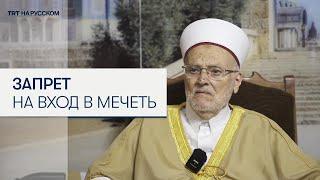 TRT НА РУССКОМ

ЗАПРЕТ
НА ВХОД В МЕЧЕТЬ